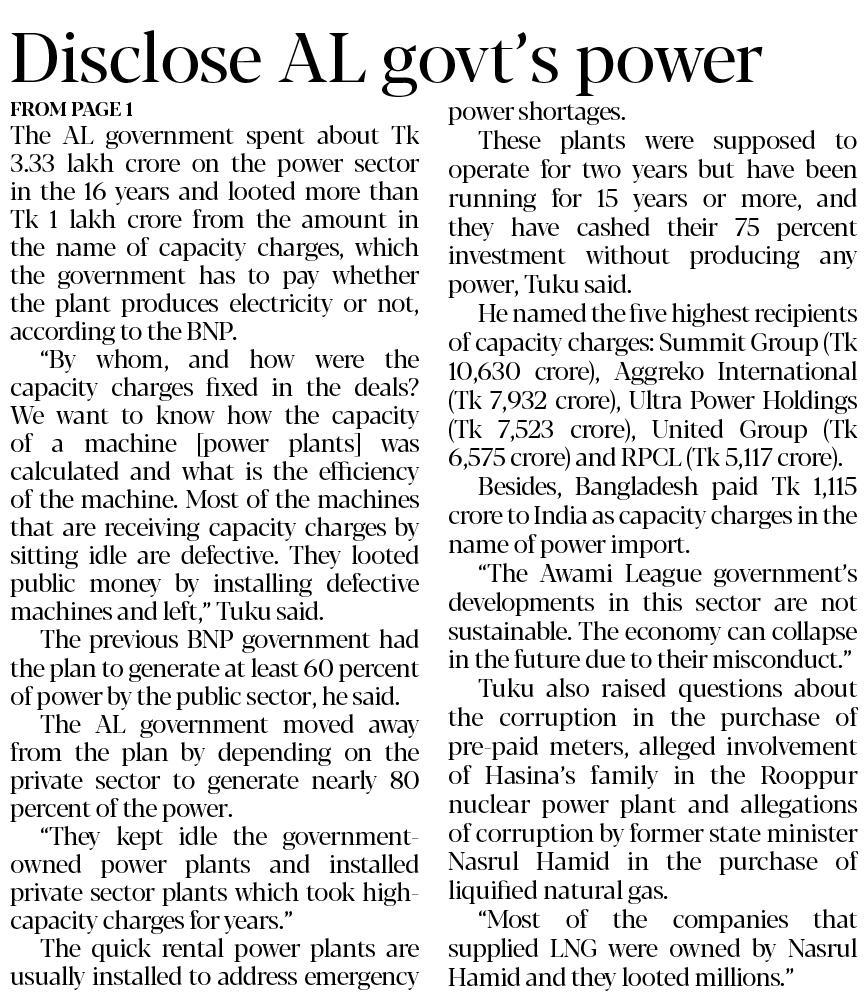 Disclose AL govt's power

FROM PAGE 1

The AL government spent about Tk 3.33 lakh crore on the power sector in the 16 years and looted more than Tk 1 lakh crore from the amount in the name of capacity charges, which the government has to pay whether the plant produces electricity or not, according to the BNP.

"By whom, and how were the capacity charges fixed in the deals? We want to know how the capacity of a machine [power plants] was calculated and what is the efficiency of the machine. Most of the machines that are receiving capacity charges by sitting idle are defective. They looted public money by installing defective machines and left," Tuku said.

The previous BNP government had the plan to generate at least 60 percent of power by the public sector, he said.

The AL government moved away from the plan by depending on the private sector to generate nearly 80 percent of the power.

"They kept idle the government-owned power plants and installed private sector plants which took high-capacity charges for years."

The quick rental power plants are usually installed to address emergency power shortages.

These plants were supposed to operate for two years but have been running for 15 years or more, and they have cashed their 75 percent investment without producing any power, Tuku said.

He named the five highest recipients of capacity charges: Summit Group (Tk 10,630 crore), Aggreko International (Tk 7,932 crore), Ultra Power Holdings (Tk 7,523 crore), United Group (Tk 6,575 crore) and RPCL (Tk 5,117 crore).

Besides, Bangladesh paid Tk 1,115 crore to India as capacity charges in the name of power import.

"The Awami League government's developments in this sector are not sustainable. The economy can collapse in the future due to their misconduct."

Tuku also raised questions about the corruption in the purchase of pre-paid meters, alleged involvement of Hasina's family in the Rooppur nuclear power plant and allegations of corruption by former state minister Nasrul Hamid in the purchase of liquified natural gas.

"Most of the companies that supplied LNG were owned by Nasrul Hamid and they looted millions."